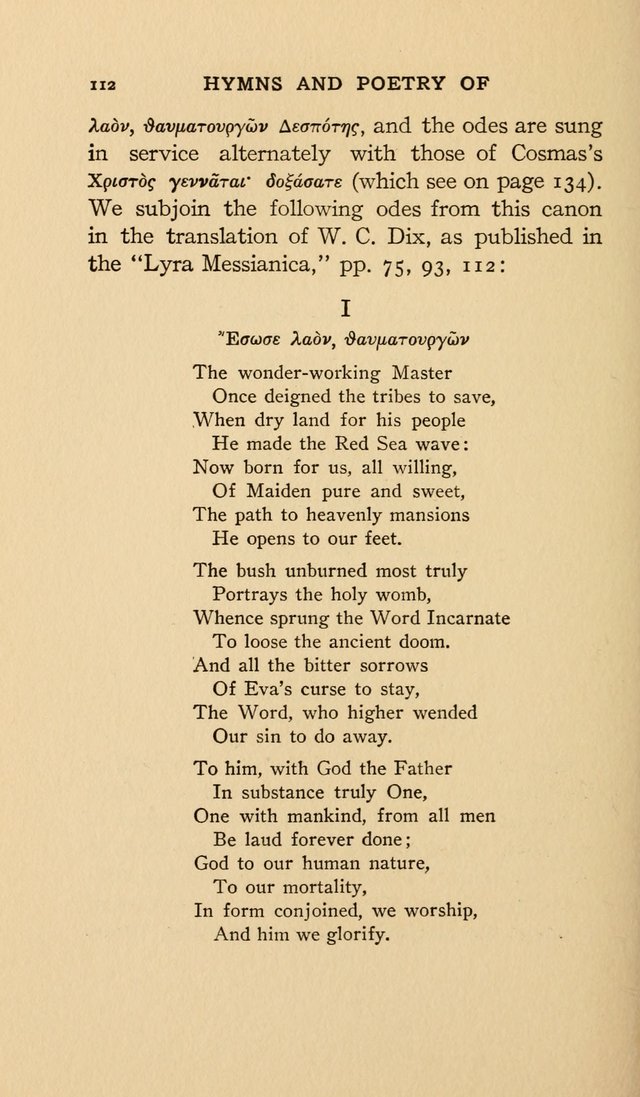 112 HYMNS AND POETRY OF

λαὸν, θαυματουργῶν Δεσπότης, and the odes are sung in service alternately with those of Cosmas's Χριστὸς γεννᾶται· δοξάσατε (which see on page 134). We subjoin the following odes from this canon in the translation of W. C. Dix, as published in the "Lyra Messianica," pp. 75, 93, 112:

I

Ἔσωσε λαὸν, θαυματουργῶν

The wonder-working Master
Once deigned the tribes to save,
When dry land for his people
He made the Red Sea wave:
Now born for us, all willing,
Of Maiden pure and sweet,
The path to heavenly mansions
He opens to our feet.

The bush unburned most truly
Portrays the holy womb,
Whence sprung the Word Incarnate
To loose the ancient doom.
And all the bitter sorrows
Of Eva's curse to stay,
The Word, who higher wended
Our sin to do away.

To him, with God the Father
In substance truly One,
One with mankind, from all men
Be laud forever done;
God to our human nature,
To our mortality,
In form conjoined, we worship,
And him we glorify.